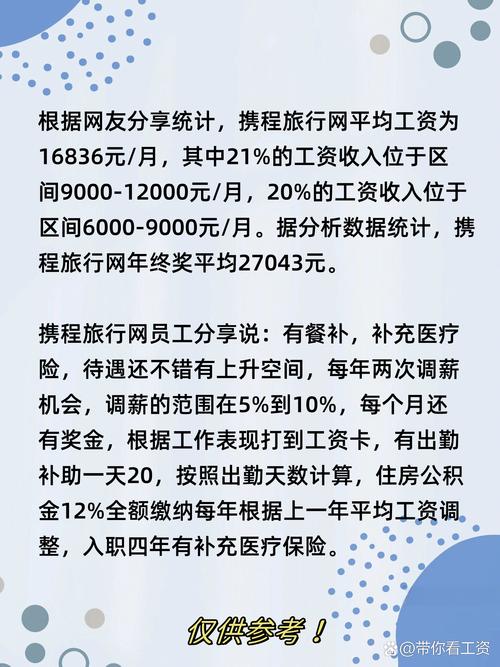 根据网友分享统计，携程旅行网平均工资为16836元/月，其中21%的工资收入位于区间9000-12000元/月，20%的工资收入位于区间6000-9000元/月。据分析数据统计，携程旅行网年终奖平均27043元。

携程旅行网员工分享说：有餐补，补充医疗险，待遇还不错有上升空间，每年两次调薪机会，调薪的范围在5%到10%，每个月还有奖金，根据工作表现打到工资卡，有出勤补助一天20，按照出勤天数计算，住房公积金12%全额缴纳每年根据上一年平均工资调整，入职四年有补充医疗保险。

仅供参考！

@带你看工资